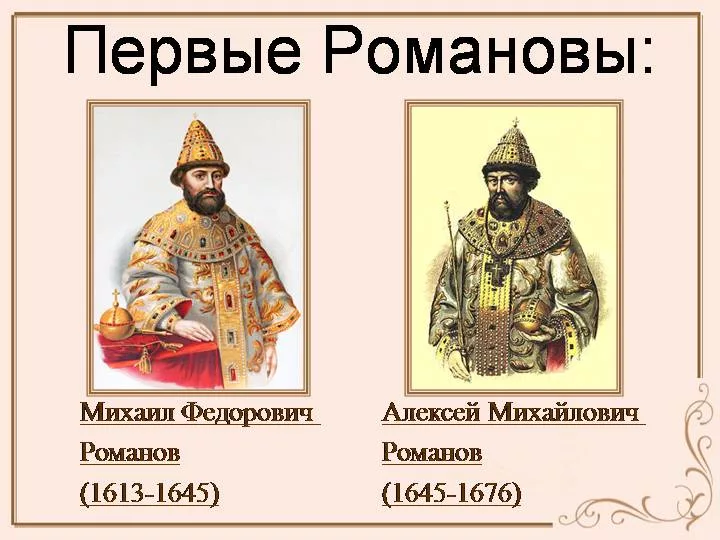 Первые Романовы:

Михаил Федорович Романов (1613-1645)

Алексей Михайлович Романов (1645-1676)